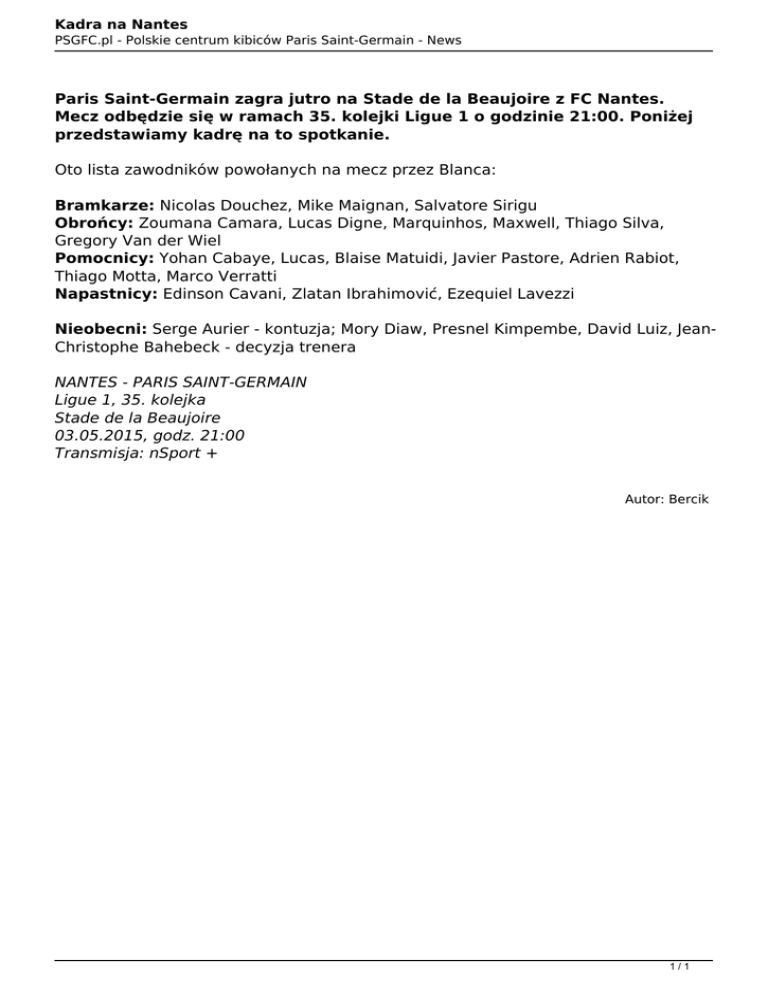 Kadra na Nantes
PSGFC.pl - Polskie centrum kibiców Paris Saint-Germain - News

Paris Saint-Germain zagra jutro na Stade de la Beaujoire z FC Nantes. Mecz odbędzie się w ramach 35. kolejki Ligue 1 o godzinie 21:00. Poniżej przedstawiamy kadrę na to spotkanie.

Oto lista zawodników powołanych na mecz przez Blanca:

Bramkarze: Nicolas Douchez, Mike Maignan, Salvatore Sirigu
Obrońcy: Zoumana Camara, Lucas Digne, Marquinhos, Maxwell, Thiago Silva, Gregory Van der Wiel
Pomocnicy: Yohan Cabaye, Lucas, Blaise Matuidi, Javier Pastore, Adrien Rabiot, Thiago Motta, Marco Verratti
Napastnicy: Edinson Cavani, Zlatan Ibrahimović, Ezequiel Lavezzi

Nieobecni: Serge Aurier - kontuzja; Mory Diaw, Presnel Kimpembe, David Luiz, Jean-Christophe Bahebeck - decyzja trenera

NANTES - PARIS SAINT-GERMAIN
Ligue 1, 35. kolejka
Stade de la Beaujoire
03.05.2015, godz. 21:00
Transmisja: nSport +

Autor: Bercik

1 / 1